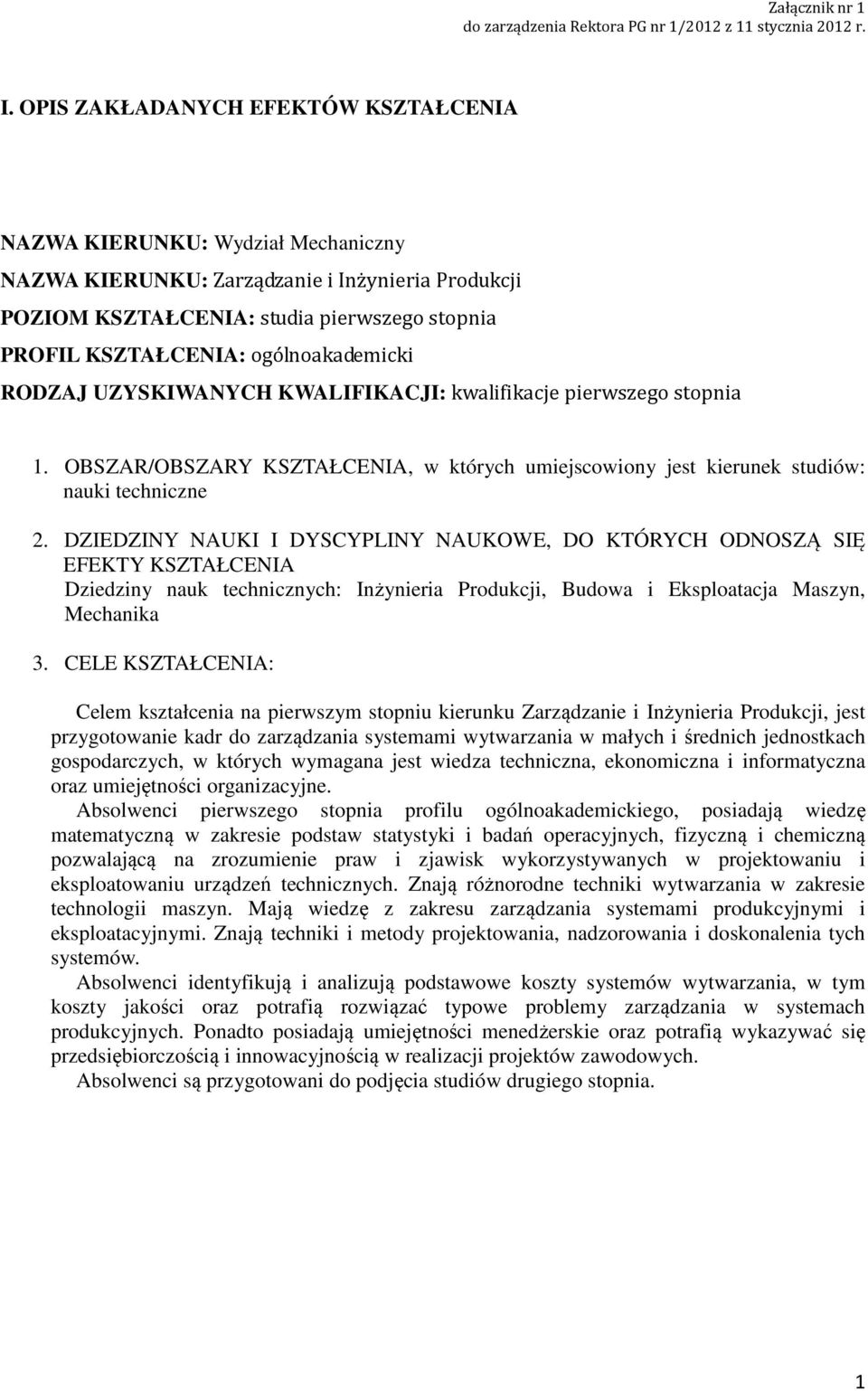 Załącznik nr 1
do zarządzenia Rektora PG nr 1/2012 z 11 stycznia 2012 r.

I. OPIS ZAKŁADANYCH EFEKTÓW KSZTAŁCENIA

NAZWA KIERUNKU: Wydział Mechaniczny
NAZWA KIERUNKU: Zarządzanie i Inżynieria Produkcji
POZIOM KSZTAŁCENIA: studia pierwszego stopnia
PROFIL KSZTAŁCENIA: ogólnoakademicki
RODZAJ UZYSKIWANYCH KWALIFIKACJI: kwalifikacje pierwszego stopnia

1. OBSZAR/OBSZARY KSZTAŁCENIA, w których umiejscowiony jest kierunek studiów: nauki techniczne

2. DZIEDZINY NAUKI I DYSCYPLINY NAUKOWE, DO KTÓRYCH ODNOSZĄ SIĘ EFEKTY KSZTAŁCENIA
Dziedziny nauk technicznych: Inżynieria Produkcji, Budowa i Eksploatacja Maszyn, Mechanika

3. CELE KSZTAŁCENIA:

Celem kształcenia na pierwszym stopniu kierunku Zarządzanie i Inżynieria Produkcji, jest przygotowanie kadr do zarządzania systemami wytwarzania w małych i średnich jednostkach gospodarczych, w których wymagana jest wiedza techniczna, ekonomiczna i informatyczna oraz umiejętności organizacyjne.

Absolwenci pierwszego stopnia profilu ogólnoakademickiego, posiadają wiedzę matematyczną w zakresie podstaw statystyki i badań operacyjnych, fizyczną i chemiczną pozwalającą na zrozumienie praw i zjawisk wykorzystywanych w projektowaniu i eksploatowaniu urządzeń technicznych. Znają różnorodne techniki wytwarzania w zakresie technologii maszyn. Mają wiedzę z zakresu zarządzania systemami produkcyjnymi i eksploatacyjnymi. Znają techniki i metody projektowania, nadzorowania i doskonalenia tych systemów.

Absolwenci identyfikują i analizują podstawowe koszty systemów wytwarzania, w tym koszty jakości oraz potrafią rozwiązać typowe problemy zarządzania w systemach produkcyjnych. Ponadto posiadają umiejętności menedżerskie oraz potrafią wykazywać się przedsiębiorczością i innowacyjnością w realizacji projektów zawodowych.

Absolwenci są przygotowani do podjęcia studiów drugiego stopnia.

1